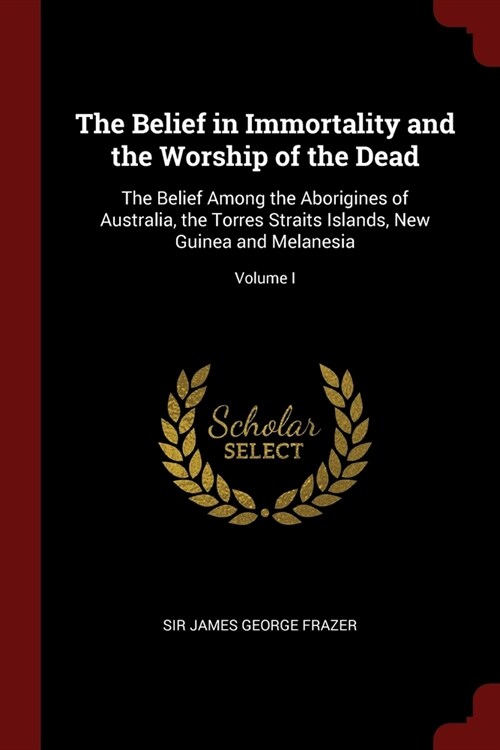 The Belief in Immortality and the Worship of the Dead

The Belief Among the Aborigines of Australia, the Torres Straits Islands, New Guinea and Melanesia

Volume I

Scholar
SELECT

SIR JAMES GEORGE FRAZER